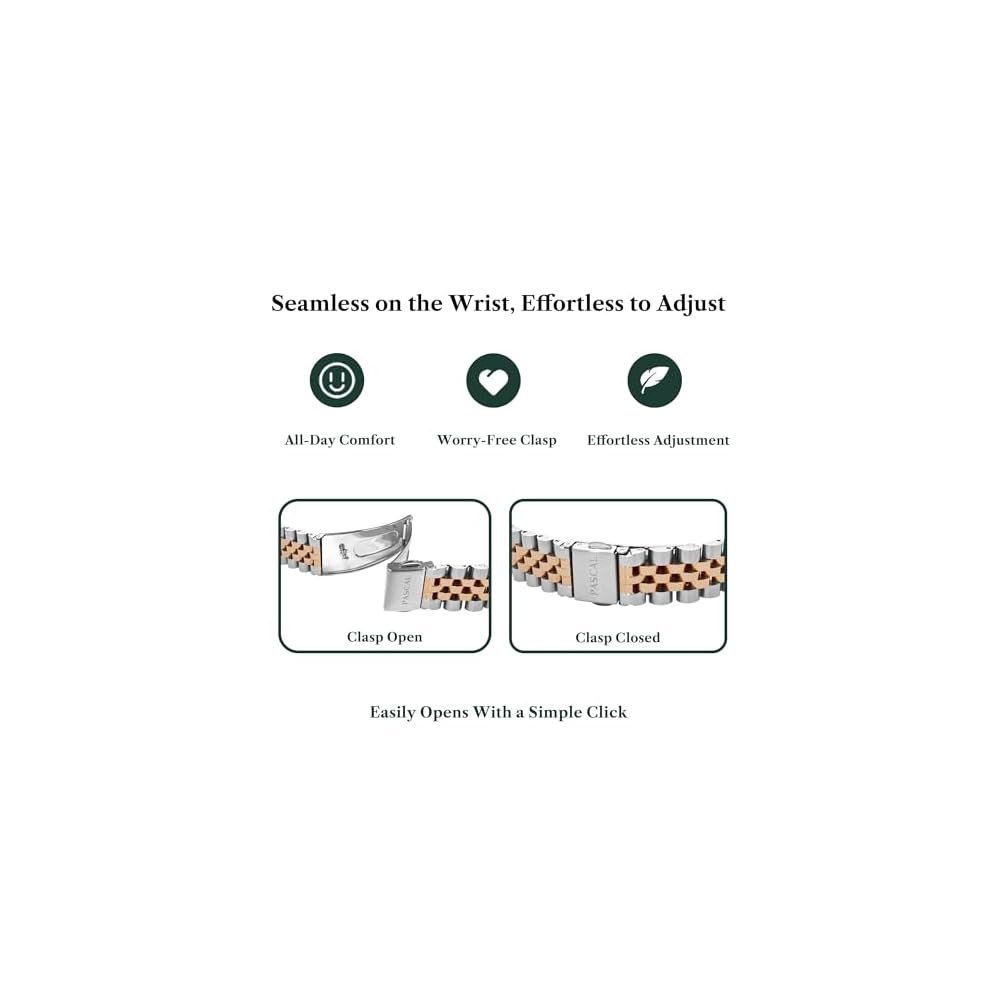 Seamless on the Wrist, Effortless to Adjust

All-Day Comfort

Worry-Free Clasp

Effortless Adjustment

PASCAL

Clasp Open

PASCAL

Clasp Closed

Easily Opens With a Simple Click